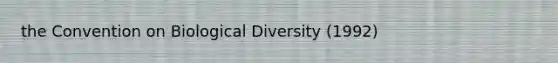 the Convention on Biological Diversity (1992)